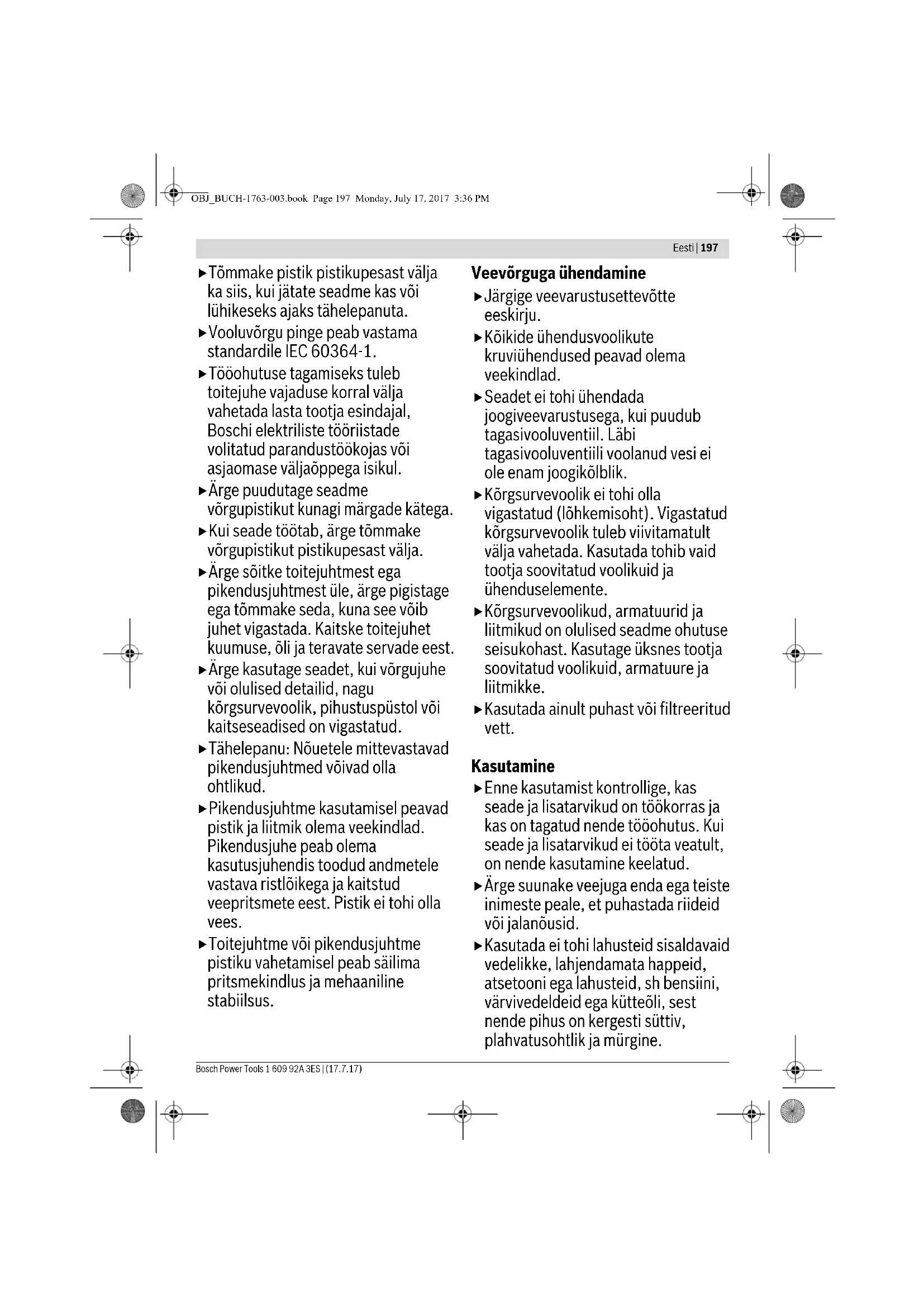 OBJ_BUCH-1763-003.book Page 197 Monday, July 17, 2017 3:36 PM

Eesti | 197

▶ Tõmmake pistik pistikupesast välja ka siis, kui jätate seadme kas või lühikeseks ajaks tähelepanuta.

▶ Vooluvõrgu pinge peab vastama standardile IEC 60364-1.

▶ Tööohutuse tagamiseks tuleb toitejuhe vajaduse korral välja vahetada lasta tootja esindajal, Boschi elektriliste tööriistade volitatud parandustöökojas või asjaomase väljaõppega isikul.

▶ Ärge puudutage seadme võrgupistikut kunagi märgade kätega.

▶ Kui seade töötab, ärge tõmmake võrgupistikut pistikupesast välja.

▶ Ärge sõitke toitejuhtmest ega pikendusjuhtmest üle, ärge pigistage ega tõmmake seda, kuna see võib juhet vigastada. Kaitske toitejuhet kuumuse, õli ja teravate servade eest.

▶ Ärge kasutage seadet, kui võrgujuhe või olulised detailid, nagu kõrgsurvevoolik, pihustuspüstol või kaitseseadised on vigastatud.

▶ Tähelepanu: Nõuetele mittevastavad pikendusjuhtmed võivad olla ohtlikud.

▶ Pikendusjuhtme kasutamisel peavad pistik ja liitmik olema veekindlad. Pikendusjuhe peab olema kasutusjuhendis toodud andmetele vastava ristlõikega ja kaitstud veepritsmete eest. Pistik ei tohi olla vees.

▶ Toitejuhtme või pikendusjuhtme pistiku vahetamisel peab säilima pritsmekindlus ja mehaaniline stabiilsus.

Veevõrguga ühendamine

▶ Järgige veevarustusettevõtte eeskirju.

▶ Kõikide ühendusvoolikute kruviühendused peavad olema veekindlad.

▶ Seadet ei tohi ühendada joogiveevarustusega, kui puudub tagasivooluventiil. Läbi tagasivooluventiili voolanud vesi ei ole enam joogikõlblik.

▶ Kõrgsurvevoolik ei tohi olla vigastatud (lõhkemisoht). Vigastatud kõrgsurvevoolik tuleb viivitamatult välja vahetada. Kasutada tohib vaid tootja soovitatud voolikuid ja ühenduselemente.

▶ Kõrgsurvevoolikud, armatuurid ja liitmikud on olulised seadme ohutuse seisukohast. Kasutage üksnes tootja soovitatud voolikuid, armatuure ja liitmikke.

▶ Kasutada ainult puhast või filtreeritud vett.

Kasutamine

▶ Enne kasutamist kontrollige, kas seade ja lisatarvikud on töökorras ja kas on tagatud nende tööohutus. Kui seade ja lisatarvikud ei tööta veatult, on nende kasutamine keelatud.

▶ Ärge suunake veejuga enda ega teiste inimeste peale, et puhastada riideid või jalanõusid.

▶ Kasutada ei tohi lahusteid sisaldavaid vedelikke, lahjendamata happeid, atsetooni ega lahusteid, sh bensiini, värvivedeldeid ega kütteõli, sest nende pihus on kergesti süttiv, plahvatusohtlik ja mürgine.

Bosch Power Tools 1 609 92A 3ES | (17.7.17)